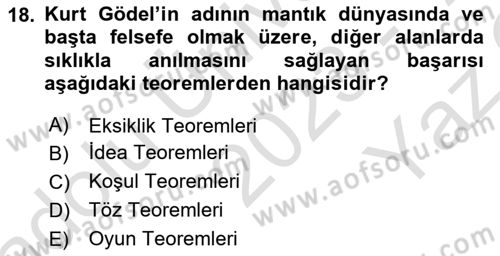 18. Kurt Gödel'in adının mantık dünyasında ve başta felsefe olmak üzere, diğer alanlarda sıklıkla anılmasını sağlayan başarısı aşağıdaki teoremlerden hangisidir?

A) Eksiklik Teoremleri
B) İdea Teoremleri
C) Koşul Teoremleri
D) Töz Teoremleri
E) Oyun Teoremleri

www.aofsoru.com
www.aofsoru.com
www.aofsoru.com
2023 Yaz